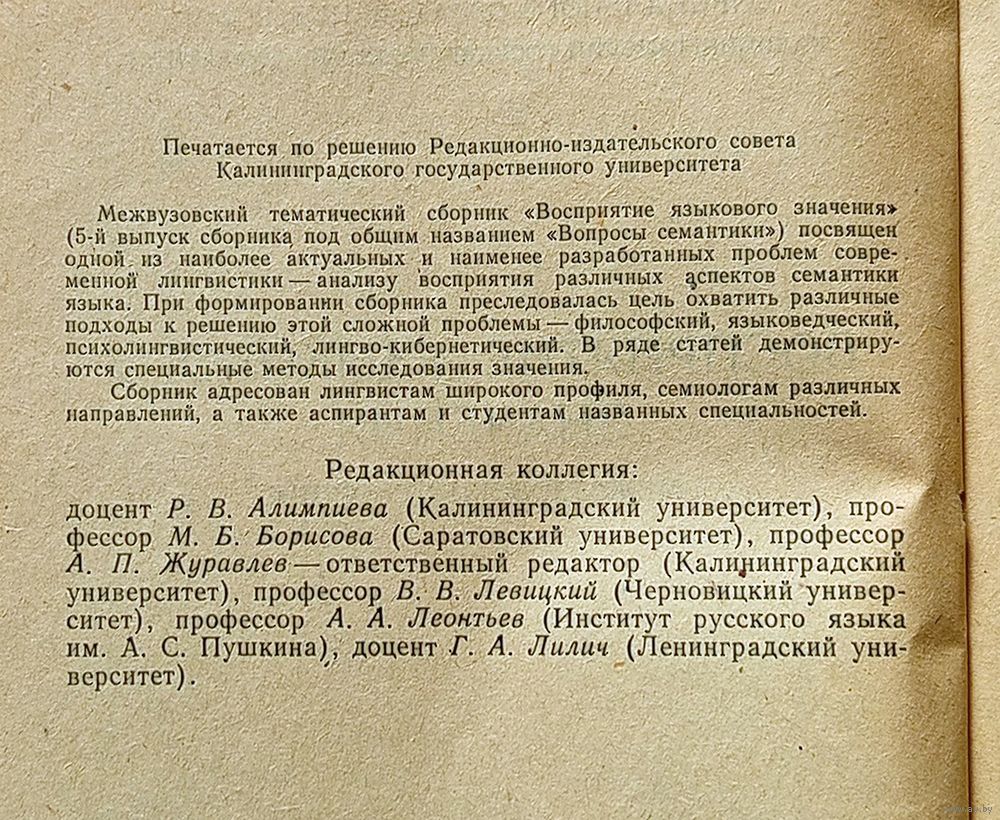 Печатается по решению Редакционно-издательского совета Калининградского государственного университета

Межвузовский тематический сборник «Восприятие языкового значения» (5-й выпуск сборника под общим названием «Вопросы семантики») посвящен одной из наиболее актуальных и наименее разработанных проблем современной лингвистики — анализу восприятия различных аспектов семантики языка. При формировании сборника преследовалась цель охватить различные подходы к решению этой сложной проблемы — философский, языковедческий, психолингвистический, лингво-кибернетический. В ряде статей демонстрируются специальные методы исследования значения.

Сборник адресован лингвистам широкого профиля, семиологам различных направлений, а также аспирантам и студентам названных специальностей.

Редакционная коллегия:

доцент Р. В. Алимпиева (Калининградский университет), профессор М. Б. Борисова (Саратовский университет), профессор А. П. Журавлев — ответственный редактор (Калининградский университет), профессор В. В. Левицкий (Черновицкий университет), профессор А. А. Леонтьев (Институт русского языка им. А. С. Пушкина), доцент Г. А. Лилич (Ленинградский университет).